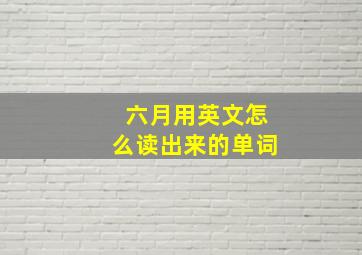 六月用英文怎么读出来的单词